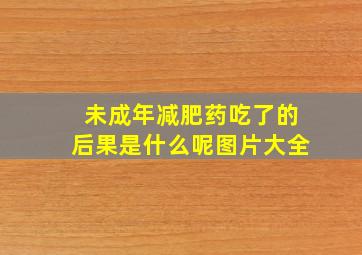 未成年减肥药吃了的后果是什么呢图片大全